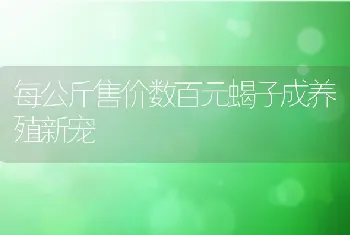 每公斤售价数百元蝎子成养殖新宠